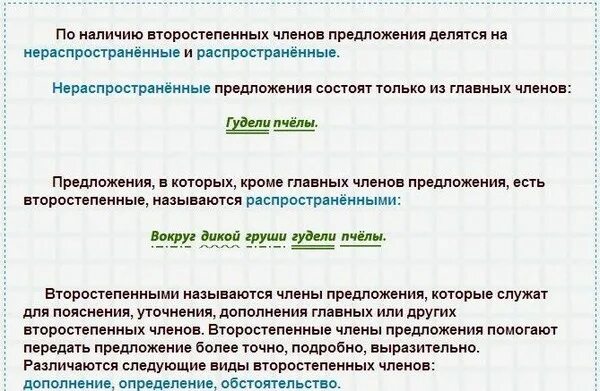 По наличию второстепенных членов предложения делятся на нераспространённые и распространённые.

Нераспространённые предложения состоят только из главных членов:

Гудели пчёлы.

Предложения, в которых, кроме главных членов предложения, есть второстепенные, называются распространёнными:

Вокруг дикой груши гудели пчёлы.

Второстепенными называются члены предложения, которые служат для пояснения, уточнения, дополнения главных или других второстепенных членов. Второстепенные члены предложения помогают передать предложение более точно, подробно, выразительно. Различаются следующие виды второстепенных членов: дополнение, определение, обстоятельство.